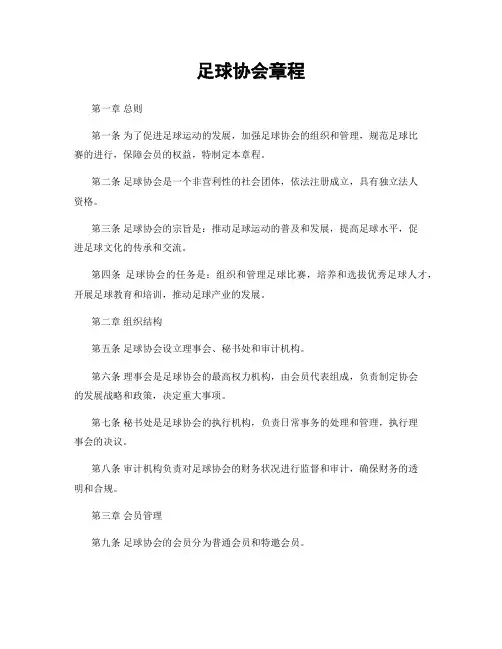 足球协会章程

第一章 总则

第一条 为了促进足球运动的发展，加强足球协会的组织和管理，规范足球比赛的进行，保障会员的权益，特制定本章程。

第二条 足球协会是一个非营利性的社会团体，依法注册成立，具有独立法人资格。

第三条 足球协会的宗旨是：推动足球运动的普及和发展，提高足球水平，促进足球文化的传承和交流。

第四条 足球协会的任务是：组织和管理足球比赛，培养和选拔优秀足球人才，开展足球教育和培训，推动足球产业的发展。

第二章 组织结构

第五条 足球协会设立理事会、秘书处和审计机构。

第六条 理事会是足球协会的最高权力机构，由会员代表组成，负责制定协会的发展战略和政策，决定重大事项。

第七条 秘书处是足球协会的执行机构，负责日常事务的处理和管理，执行理事会的决议。

第八条 审计机构负责对足球协会的财务状况进行监督和审计，确保财务的透明和合规。

第三章 会员管理

第九条 足球协会的会员分为普通会员和特邀会员。